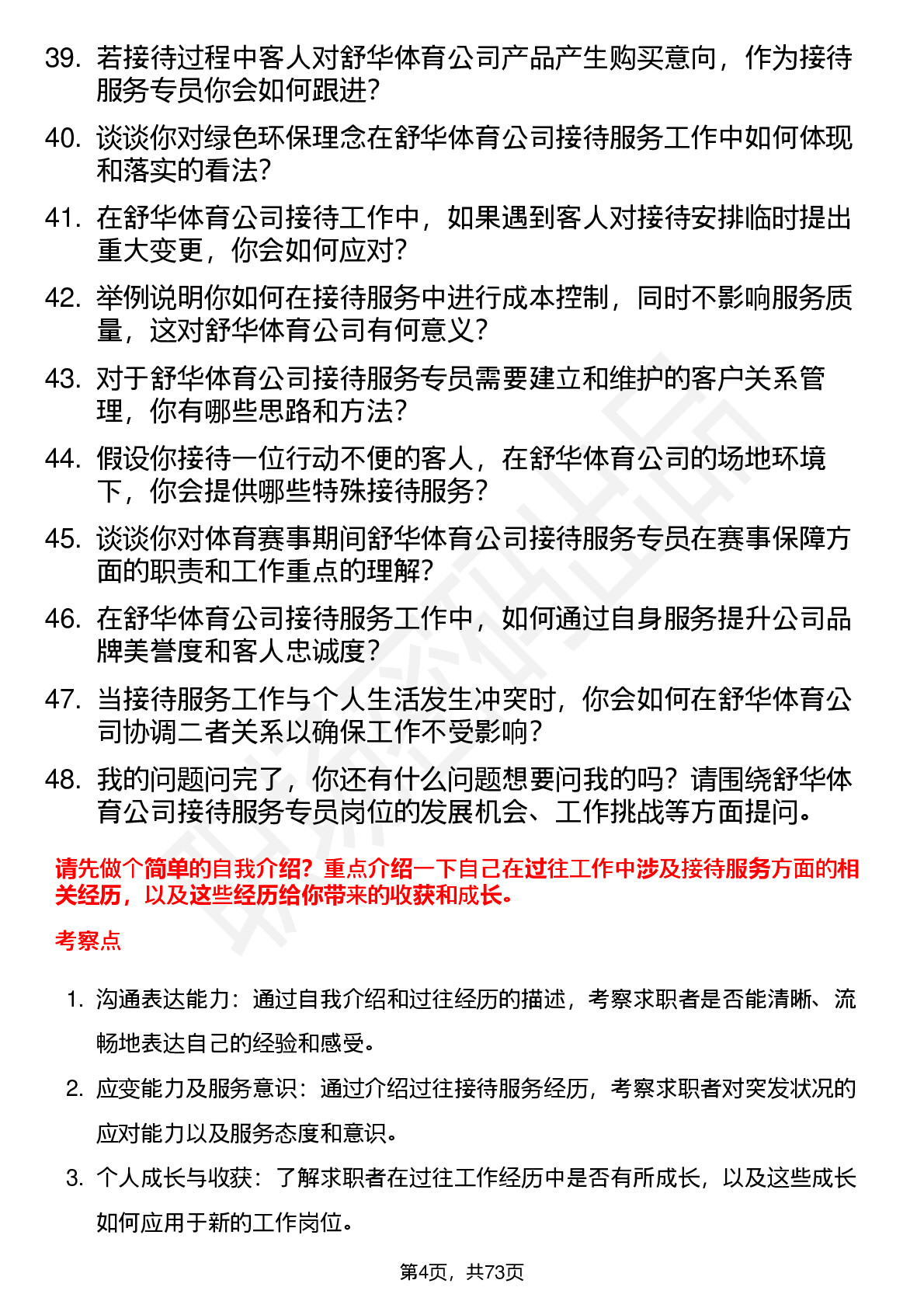 39. 若接待过程中客人对舒华体育公司产品产生购买意向，作为接待服务专员你会如何跟进？

40. 谈谈你对绿色环保理念在舒华体育公司接待服务工作中如何体现和落实的看法？

41. 在舒华体育公司接待工作中，如果遇到客人对接待安排临时提出重大变更，你会如何应对？

42. 举例说明你如何在接待服务中进行成本控制，同时不影响服务质量，这对舒华体育公司有何意义？

43. 对于舒华体育公司接待服务专员需要建立和维护的客户关系管理，你有哪些思路和方法？

44. 假设你接待一位行动不便的客人，在舒华体育公司的场地环境下，你会提供哪些特殊接待服务？

45. 谈谈你对体育赛事期间舒华体育公司接待服务专员在赛事保障方面的职责和工作重点的理解？

46. 在舒华体育公司接待服务工作中，如何通过自身服务提升公司品牌美誉度和客人忠诚度？

47. 当接待服务工作与个人生活发生冲突时，你会如何在舒华体育公司协调二者关系以确保工作不受影响？

48. 我的问题问完了，你还有什么问题想要问我的吗？请围绕舒华体育公司接待服务专员岗位的发展机会、工作挑战等方面提问。

请先做个简单的自我介绍？重点介绍一下自己在过往工作中涉及接待服务方面的相关经历，以及这些经历给你带来的收获和成长。

考察点

1. 沟通表达能力：通过自我介绍和过往经历的描述，考察求职者是否能清晰、流畅地表达自己的经验和感受。

2. 应变能力及服务意识：通过介绍过往接待服务经历，考察求职者对突发状况的应对能力以及服务态度和意识。

3. 个人成长与收获：了解求职者在过往工作经历中是否有所成长，以及这些成长如何应用于新的工作岗位。

第4页，共73页